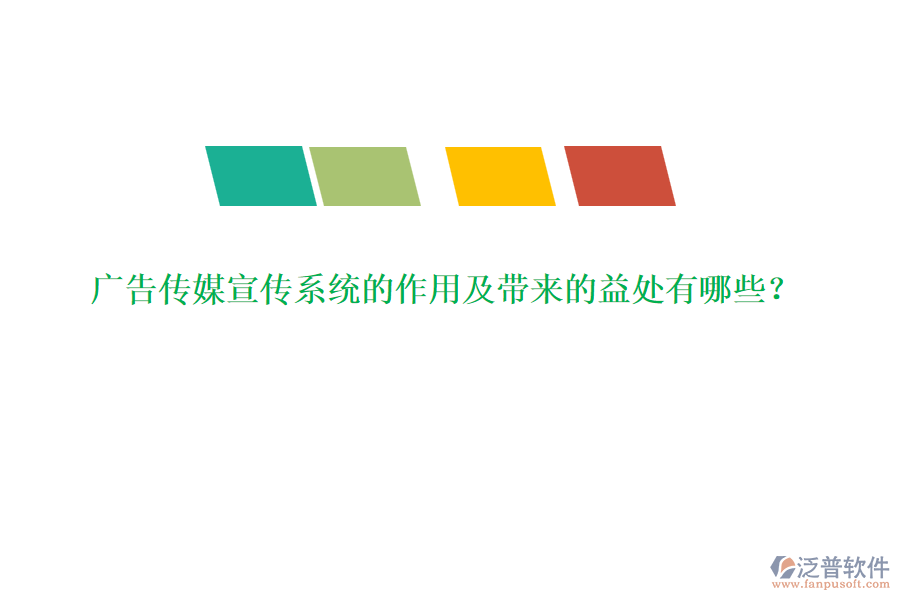 广告传媒宣传系统的作用及带来的益处有哪些？

泛普软件
www.fanpusoft.com